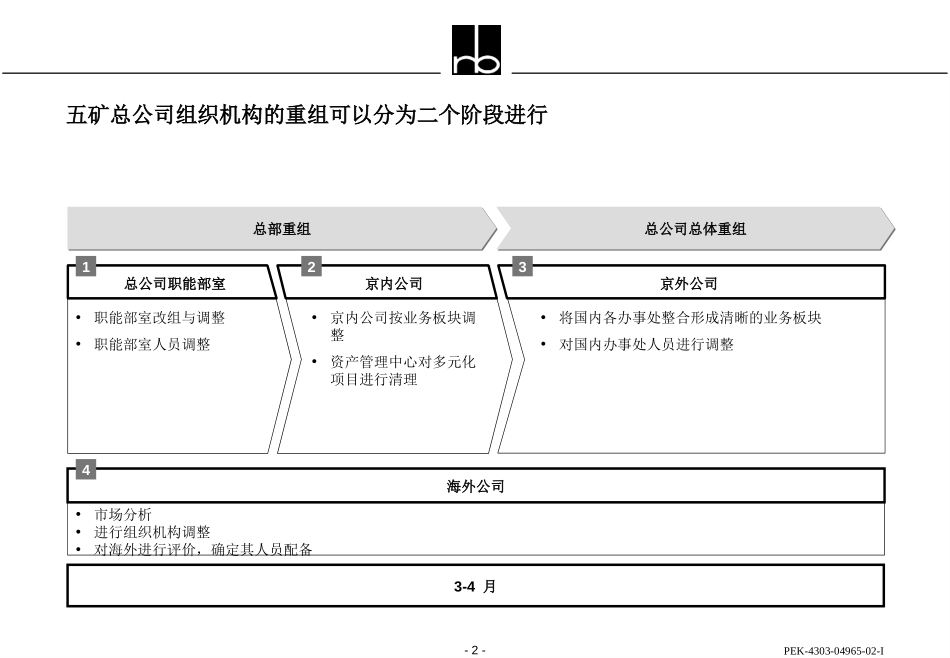 rb

五矿总公司组织机构的重组可以分为二个阶段进行

总部重组

总公司总体重组

1
总公司职能部室

• 职能部室改组与调整
• 职能部室人员调整

2
京内公司

• 京内公司按业务板块调整
• 资产管理中心对多元化项目进行清理

3
京外公司

• 将国内各办事处整合形成清晰的业务板块
• 对国内办事处人员进行调整

4
海外公司

• 市场分析
• 进行组织机构调整
• 对海外进行评价，确定其人员配备

3-4 月

- 2 -

PEK-4303-04965-02-I